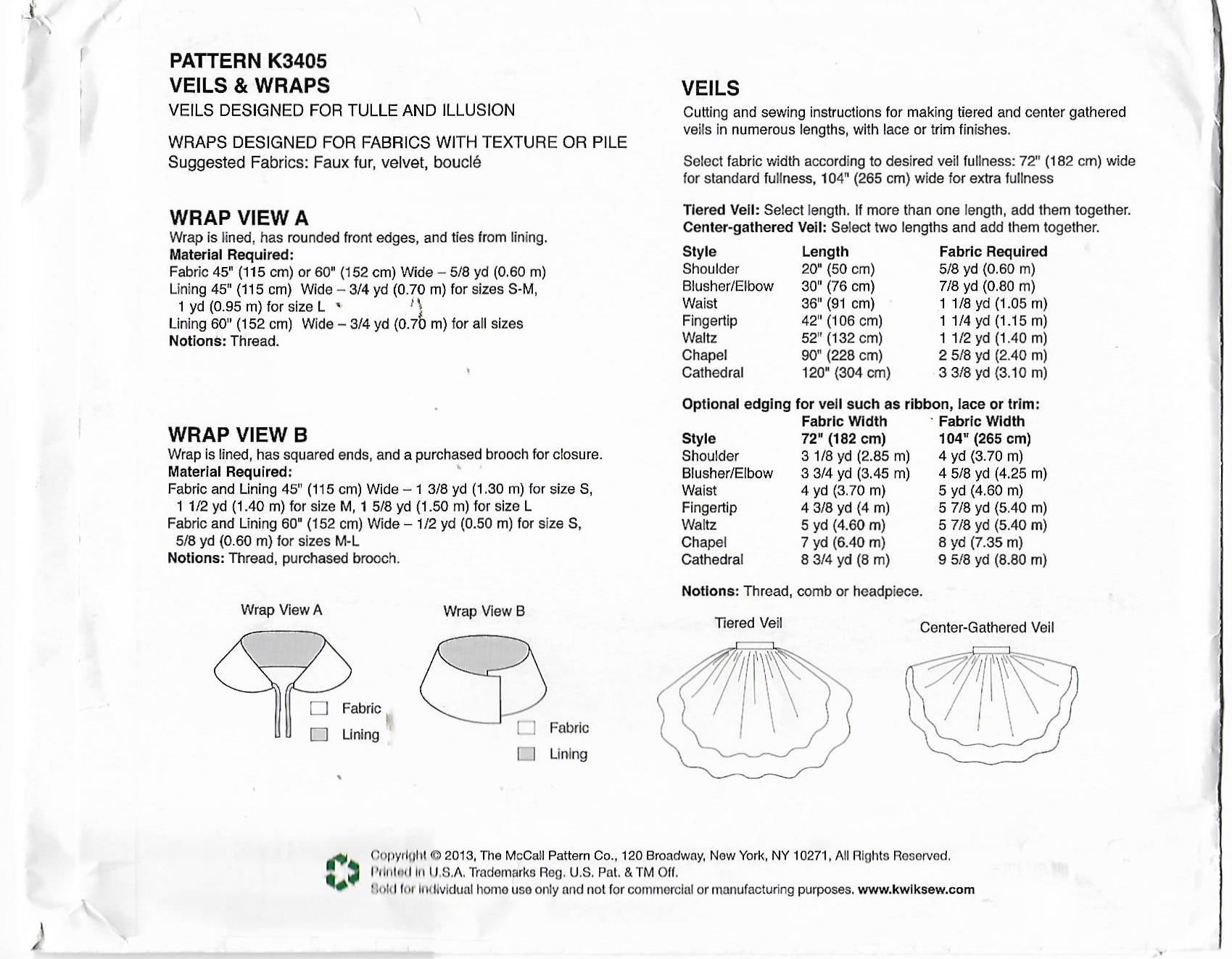 PATTERN K3405
VEILS & WRAPS
VEILS DESIGNED FOR TULLE AND ILLUSION

WRAPS DESIGNED FOR FABRICS WITH TEXTURE OR PILE
Suggested Fabrics: Faux fur, velvet, bouclé

WRAP VIEW A
Wrap is lined, has rounded front edges, and ties from lining.
Material Required:
Fabric 45" (115 cm) or 60" (152 cm) Wide – 5/8 yd (0.60 m)
Lining 45" (115 cm) Wide – 3/4 yd (0.70 m) for sizes S-M, 1 yd (0.95 m) for size L
Lining 60" (152 cm) Wide – 3/4 yd (0.70 m) for all sizes
Notions: Thread.

WRAP VIEW B
Wrap is lined, has squared ends, and a purchased brooch for closure.
Material Required:
Fabric and Lining 45" (115 cm) Wide – 1 3/8 yd (1.30 m) for size S, 1 1/2 yd (1.40 m) for size M, 1 5/8 yd (1.50 m) for size L
Fabric and Lining 60" (152 cm) Wide – 1/2 yd (0.50 m) for size S, 5/8 yd (0.60 m) for sizes M-L
Notions: Thread, purchased brooch.

Wrap View A
Fabric
Lining

Wrap View B
Fabric
Lining

VEILS
Cutting and sewing instructions for making tiered and center gathered veils in numerous lengths, with lace or trim finishes.

Select fabric width according to desired veil fullness: 72" (182 cm) wide for standard fullness, 104" (265 cm) wide for extra fullness

Tiered Veil: Select length. If more than one length, add them together.
Center-gathered Veil: Select two lengths and add them together.

| Style | Length | Fabric Required |
|---|---|---|
| Shoulder | 20" (50 cm) | 5/8 yd (0.60 m) |
| Blusher/Elbow | 30" (76 cm) | 7/8 yd (0.80 m) |
| Waist | 36" (91 cm) | 1 1/8 yd (1.05 m) |
| Fingertip | 42" (106 cm) | 1 1/4 yd (1.15 m) |
| Waltz | 52" (132 cm) | 1 1/2 yd (1.40 m) |
| Chapel | 90" (228 cm) | 2 5/8 yd (2.40 m) |
| Cathedral | 120" (304 cm) | 3 3/8 yd (3.10 m) |

Optional edging for veil such as ribbon, lace or trim:

| Style | Fabric Width 72" (182 cm) | Fabric Width 104" (265 cm) |
|---|---|---|
| Shoulder | 3 1/8 yd (2.85 m) | 4 yd (3.70 m) |
| Blusher/Elbow | 3 3/4 yd (3.45 m) | 4 5/8 yd (4.25 m) |
| Waist | 4 yd (3.70 m) | 5 yd (4.60 m) |
| Fingertip | 4 3/8 yd (4 m) | 5 7/8 yd (5.40 m) |
| Waltz | 5 yd (4.60 m) | 5 7/8 yd (5.40 m) |
| Chapel | 7 yd (6.40 m) | 8 yd (7.35 m) |
| Cathedral | 8 3/4 yd (8 m) | 9 5/8 yd (8.80 m) |

Notions: Thread, comb or headpiece.

Tiered Veil
Center-Gathered Veil

Copyright © 2013, The McCall Pattern Co., 120 Broadway, New York, NY 10271, All Rights Reserved.
Printed in U.S.A. Trademarks Reg. U.S. Pat. & TM Off.
Sold for individual home use only and not for commercial or manufacturing purposes. www.kwiksew.com